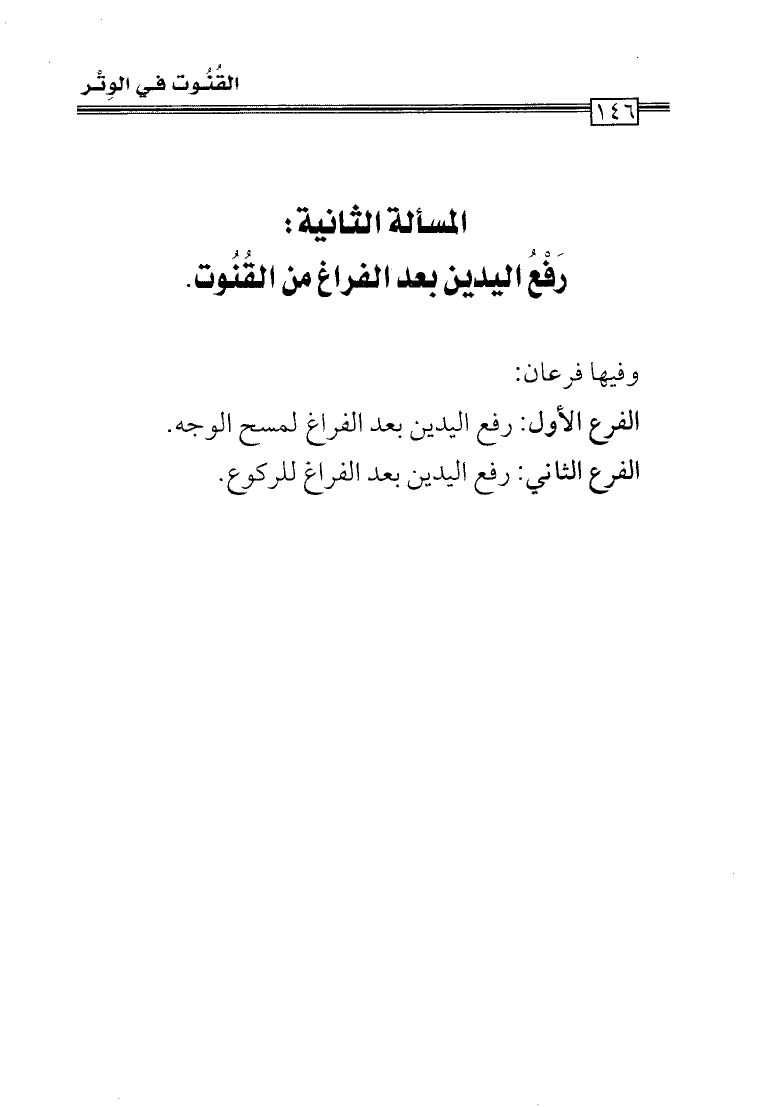 القُنُوت في الوِتْر

١٤٦

المسألة الثانية:
رَفْعُ اليدين بعد الفراغ من القُنُوت.

وفيها فرعان:
الفرع الأول: رفع اليدين بعد الفراغ لمسح الوجه.
الفرع الثاني: رفع اليدين بعد الفراغ للركوع.